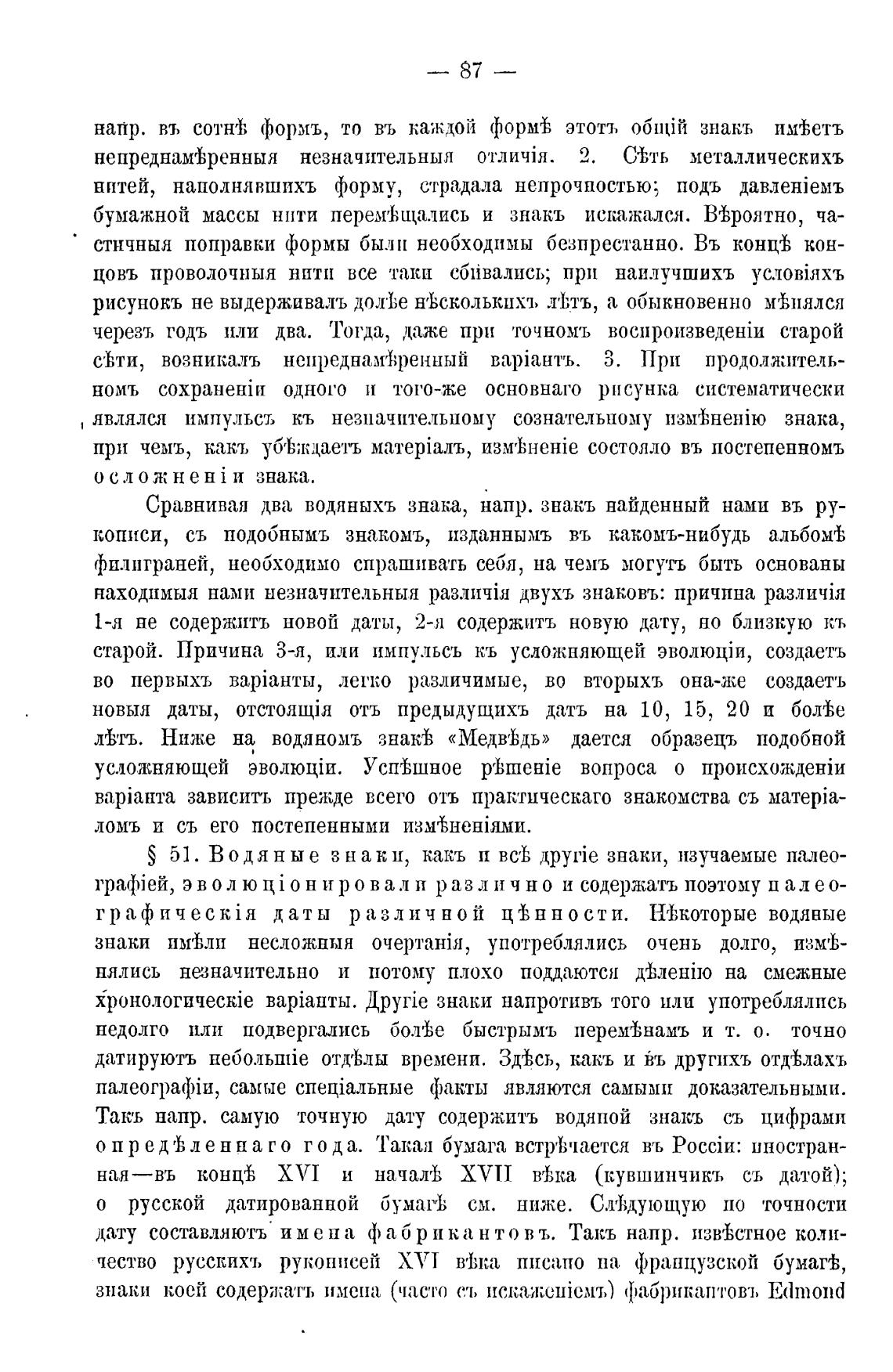 — 87 —

напр. въ сотнѣ формъ, то въ каждой формѣ этотъ общій знакъ имѣетъ непреднамѣренныя незначительныя отличія. 2. Сѣть металлическихъ нитей, наполнявшихъ форму, страдала непрочностью; подъ давленіемъ бумажной массы нити перемѣщались и знакъ искажался. Вѣроятно, частичныя поправки формы были необходимы безпрестанно. Въ концѣ концовъ проволочныя нити все таки сбивались; при наилучшихъ условіяхъ рисунокъ не выдерживалъ долѣе нѣсколькихъ лѣтъ, а обыкновенно мѣнялся черезъ годъ или два. Тогда, даже при точномъ воспроизведеніи старой сѣти, возникалъ непреднамѣренный варіантъ. 3. При продолжительномъ сохраненіи одного и того-же основнаго рисунка систематически являлся импульсъ къ незначительному сознательному измѣненію знака, при чемъ, какъ убѣждаетъ матеріалъ, измѣненіе состояло въ постепенномъ осложненіи знака.

Сравнивая два водяныхъ знака, напр. знакъ найденный нами въ рукописи, съ подобнымъ знакомъ, изданнымъ въ какомъ-нибудь альбомѣ филиграней, необходимо спрашивать себя, на чемъ могутъ быть основаны находимыя нами незначительныя различія двухъ знаковъ: причина различія 1-я не содержитъ новой даты, 2-я содержитъ новую дату, но близкую къ старой. Причина 3-я, или импульсъ къ усложняющей эволюціи, создаетъ во первыхъ варіанты, легко различимые, во вторыхъ она-же создаетъ новыя даты, отстоящія отъ предыдущихъ датъ на 10, 15, 20 и болѣе лѣтъ. Ниже на водяномъ знакѣ «Медвѣдь» дается образецъ подобной усложняющей эволюціи. Успѣшное рѣшеніе вопроса о происхожденіи варіанта зависитъ прежде всего отъ практическаго знакомства съ матеріаломъ и съ его постепенными измѣненіями.

§ 51. Водяные знаки, какъ и всѣ другіе знаки, изучаемые палеографіей, эволюціонировали различно и содержатъ поэтому палеографическія даты различной цѣнности. Нѣкоторые водяные знаки имѣли несложныя очертанія, употреблялись очень долго, измѣнялись незначительно и потому плохо поддаются дѣленію на смежные хронологическіе варіанты. Другіе знаки напротивъ того или употреблялись недолго или подвергались болѣе быстрымъ перемѣнамъ и т. о. точно датируютъ небольшіе отдѣлы времени. Здѣсь, какъ и въ другихъ отдѣлахъ палеографіи, самые спеціальные факты являются самыми доказательными. Такъ напр. самую точную дату содержитъ водяной знакъ съ цифрами опредѣленнаго года. Такая бумага встрѣчается въ Россіи: иностранная—въ концѣ XVI и началѣ XVII вѣка (кувшинчикъ съ датой); о русской датированной бумагѣ см. ниже. Слѣдующую по точности дату составляютъ имена фабрикантовъ. Такъ напр. извѣстное количество русскихъ рукописей XVI вѣка писано на французской бумагѣ, знаки коей содержатъ имена (часто съ искаженіемъ) фабрикантовъ Edmond